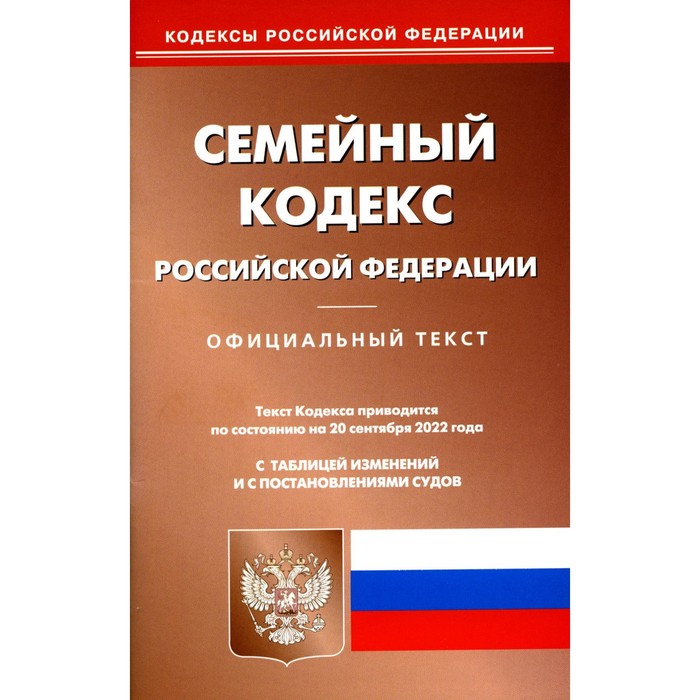 КОДЕКСЫ РОССИЙСКОЙ ФЕДЕРАЦИИ

СЕМЕЙНЫЙ КОДЕКС

РОССИЙСКОЙ ФЕДЕРАЦИИ

ОФИЦИАЛЬНЫЙ ТЕКСТ

Текст Кодекса приводится по состоянию на 20 сентября 2022 года

С ТАБЛИЦЕЙ ИЗМЕНЕНИЙ И С ПОСТАНОВЛЕНИЯМИ СУДОВ